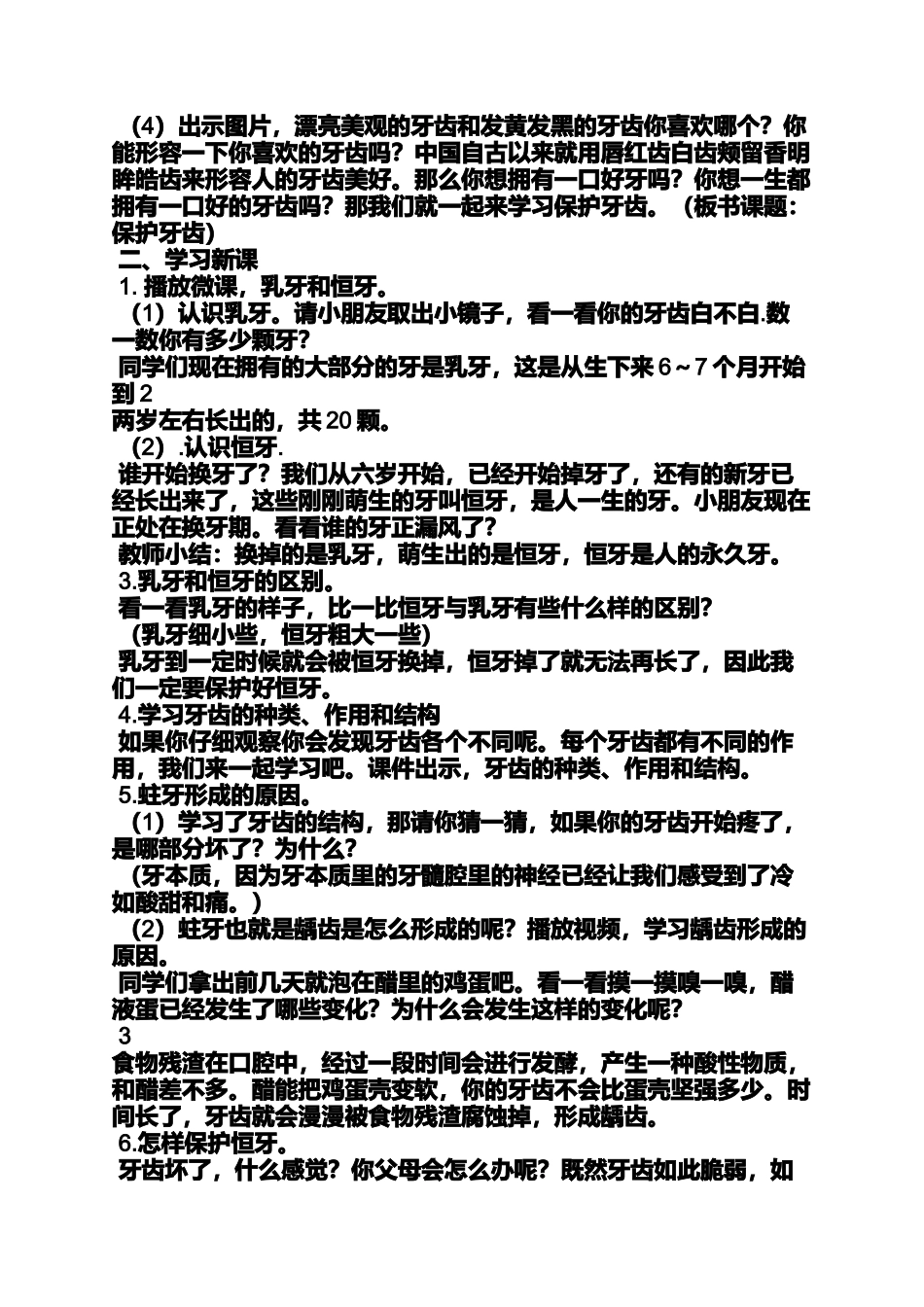 （4）出示图片，漂亮美观的牙齿和发黄发黑的牙齿你喜欢哪个？你能形容一下你喜欢的牙齿吗？中国自古以来就用唇红齿白齿颊留香明眸皓齿来形容人的牙齿美好。那么你想拥有一口好牙吗？你想一生都拥有一口好的牙齿吗？那我们就一起来学习保护牙齿。（板书课题：保护牙齿）

二、学习新课

1. 播放微课，乳牙和恒牙。

（1）认识乳牙。请小朋友取出小镜子，看一看你的牙齿白不白.数一数你有多少颗牙？

同学们现在拥有的大部分的牙是乳牙，这是从生下来 6～7 个月开始到 2

两岁左右长出的，共 20 颗。

（2）.认识恒牙.

谁开始换牙了？我们从六岁开始，已经开始掉牙了，还有的新牙已经长出来了，这些刚刚萌生的牙叫恒牙，是人一生的牙。小朋友现在正处在换牙期。看看谁的牙正漏风了？

教师小结：换掉的是乳牙，萌生出的是恒牙，恒牙是人的永久牙。

3.乳牙和恒牙的区别。

看一看乳牙的样子，比一比恒牙与乳牙有些什么样的区别？

（乳牙细小些，恒牙粗大一些）

乳牙到一定时候就会被恒牙换掉，恒牙掉了就无法再长了，因此我们一定要保护好恒牙。

4.学习牙齿的种类、作用和结构

如果你仔细观察你会发现牙齿各个不同呢。每个牙齿都有不同的作用，我们来一起学习吧。课件出示，牙齿的种类、作用和结构。

5.蛀牙形成的原因。

（1）学习了牙齿的结构，那请你猜一猜，如果你的牙齿开始疼了，是哪部分坏了？为什么？

（牙本质，因为牙本质里的牙髓腔里的神经已经让我们感受到了冷如酸甜和痛。）

（2）蛀牙也就是龋齿是怎么形成的呢？播放视频，学习龋齿形成的原因。

同学们拿出前几天就泡在醋里的鸡蛋吧。看一看摸一摸嗅一嗅，醋液蛋已经发生了哪些变化？为什么会发生这样的变化呢？

3

食物残渣在口腔中，经过一段时间会进行发酵，产生一种酸性物质，和醋差不多。醋能把鸡蛋壳变软，你的牙齿不会比蛋壳坚强多少。时间长了，牙齿就会漫漫被食物残渣腐蚀掉，形成龋齿。

6.怎样保护恒牙。

牙齿坏了，什么感觉？你父母会怎么办呢？既然牙齿如此脆弱，如